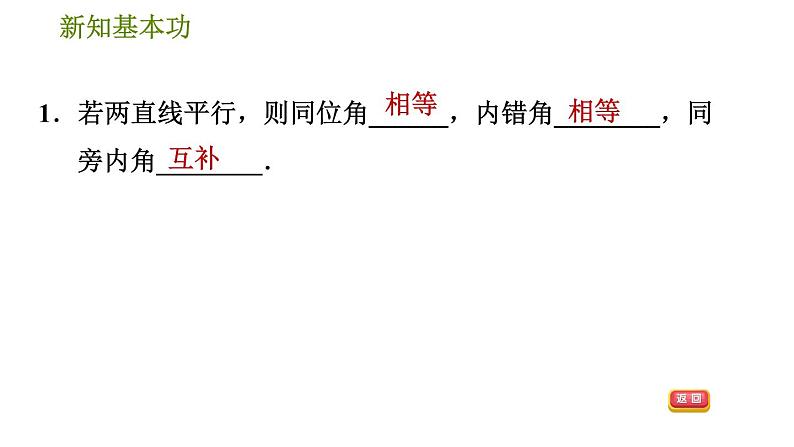 新知基本功

1．若两直线平行，则同位角相等，内错角相等，同旁内角互补．

返回